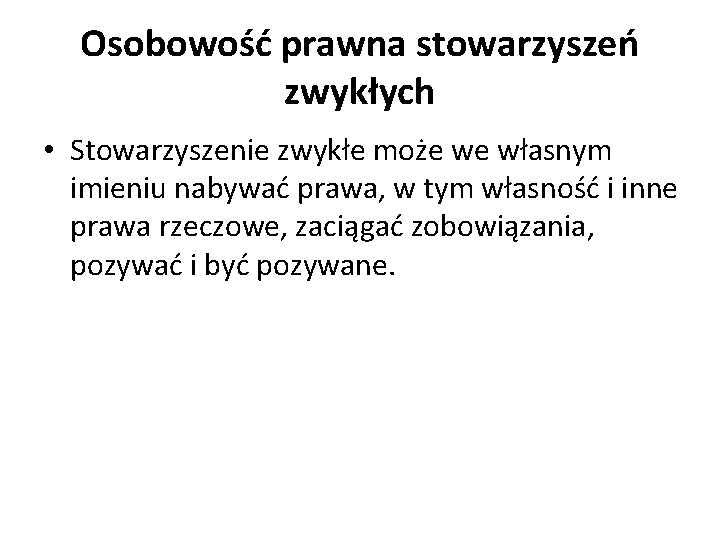 Osobowość prawna stowarzyszeń zwykłych

• Stowarzyszenie zwykłe może we własnym imieniu nabywać prawa, w tym własność i inne prawa rzeczowe, zaciągać zobowiązania, pozywać i być pozywane.